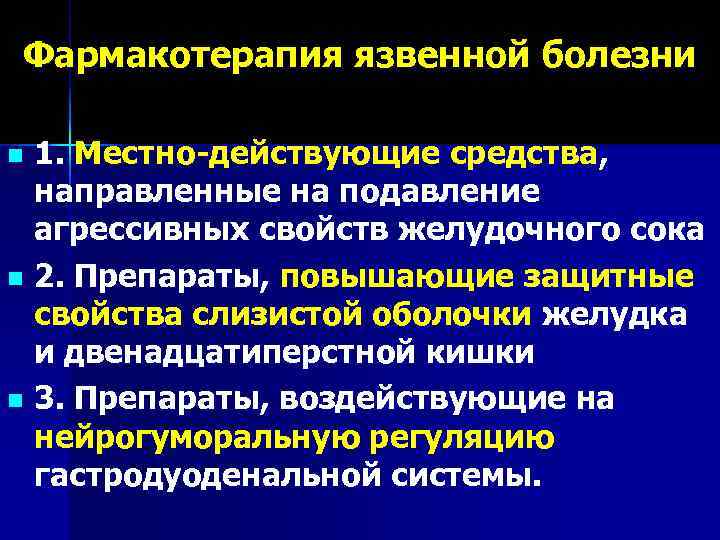 Фармакотерапия язвенной болезни

1. Местно-действующие средства, направленные на подавление агрессивных свойств желудочного сока

2. Препараты, повышающие защитные свойства слизистой оболочки желудка и двенадцатиперстной кишки

3. Препараты, воздействующие на нейрогуморальную регуляцию гастродуоденальной системы.